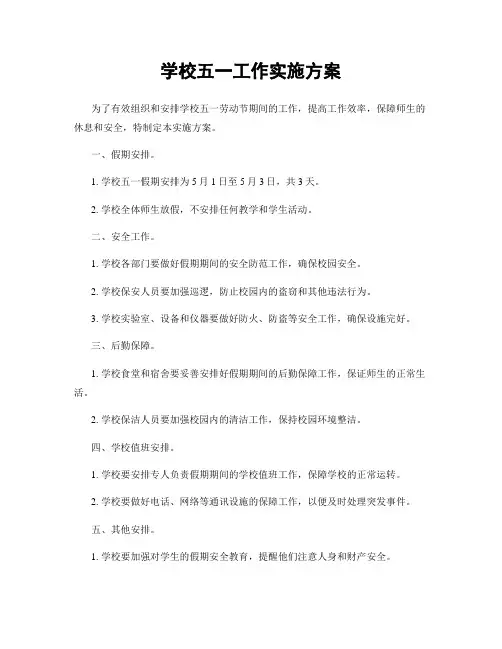 学校五一工作实施方案

为了有效组织和安排学校五一劳动节期间的工作，提高工作效率，保障师生的休息和安全，特制定本实施方案。

一、假期安排。

1. 学校五一假期安排为5月1日至5月3日，共3天。

2. 学校全体师生放假，不安排任何教学和学生活动。

二、安全工作。

1. 学校各部门要做好假期期间的安全防范工作，确保校园安全。

2. 学校保安人员要加强巡逻，防止校园内的盗窃和其他违法行为。

3. 学校实验室、设备和仪器要做好防火、防盗等安全工作，确保设施完好。

三、后勤保障。

1. 学校食堂和宿舍要妥善安排好假期期间的后勤保障工作，保证师生的正常生活。

2. 学校保洁人员要加强校园内的清洁工作，保持校园环境整洁。

四、学校值班安排。

1. 学校要安排专人负责假期期间的学校值班工作，保障学校的正常运转。

2. 学校要做好电话、网络等通讯设施的保障工作，以便及时处理突发事件。

五、其他安排。

1. 学校要加强对学生的假期安全教育，提醒他们注意人身和财产安全。